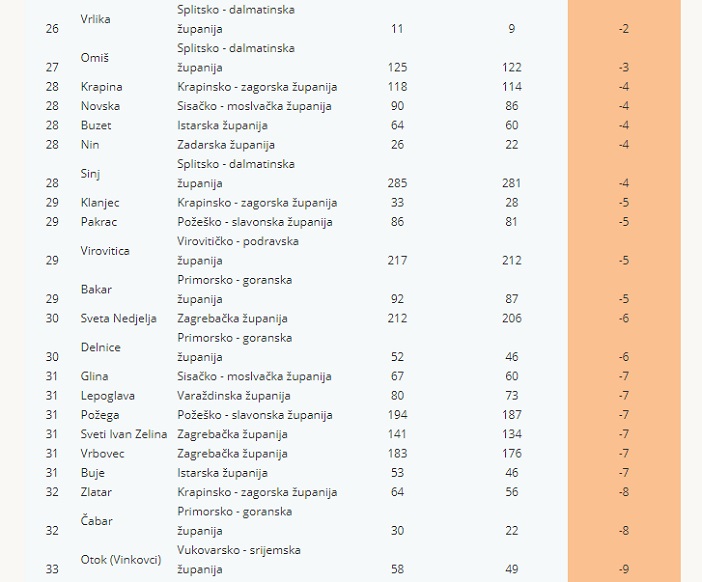 | 26 | Vrlika | Splitsko - dalmatinska županija | 11 | 9 | -2 |
|---|---|---|---|---|---|
| 27 | Omiš | Splitsko - dalmatinska županija | 125 | 122 | -3 |
| 28 | Krapina | Krapinsko - zagorska županija | 118 | 114 | -4 |
| 28 | Novska | Sisačko - moslvačka županija | 90 | 86 | -4 |
| 28 | Buzet | Istarska županija | 64 | 60 | -4 |
| 28 | Nin | Zadarska županija | 26 | 22 | -4 |
| 28 | Sinj | Splitsko - dalmatinska županija | 285 | 281 | -4 |
| 29 | Klanjec | Krapinsko - zagorska županija | 33 | 28 | -5 |
| 29 | Pakrac | Požeško - slavonska županija | 86 | 81 | -5 |
| 29 | Virovitica | Virovitičko - podravska županija | 217 | 212 | -5 |
| 29 | Bakar | Primorsko - goranska županija | 92 | 87 | -5 |
| 30 | Sveta Nedjelja | Zagrebačka županija | 212 | 206 | -6 |
| 30 | Delnice | Primorsko - goranska županija | 52 | 46 | -6 |
| 31 | Glina | Sisačko - moslvačka županija | 67 | 60 | -7 |
| 31 | Lepoglava | Varaždinska županija | 80 | 73 | -7 |
| 31 | Požega | Požeško - slavonska županija | 194 | 187 | -7 |
| 31 | Sveti Ivan Zelina | Zagrebačka županija | 141 | 134 | -7 |
| 31 | Vrbovec | Zagrebačka županija | 183 | 176 | -7 |
| 31 | Buje | Istarska županija | 53 | 46 | -7 |
| 32 | Zlatar | Krapinsko - zagorska županija | 64 | 56 | -8 |
| 32 | Čabar | Primorsko - goranska županija | 30 | 22 | -8 |
| 33 | Otok (Vinkovci) | Vukovarsko - srijemska županija | 58 | 49 | -9 |